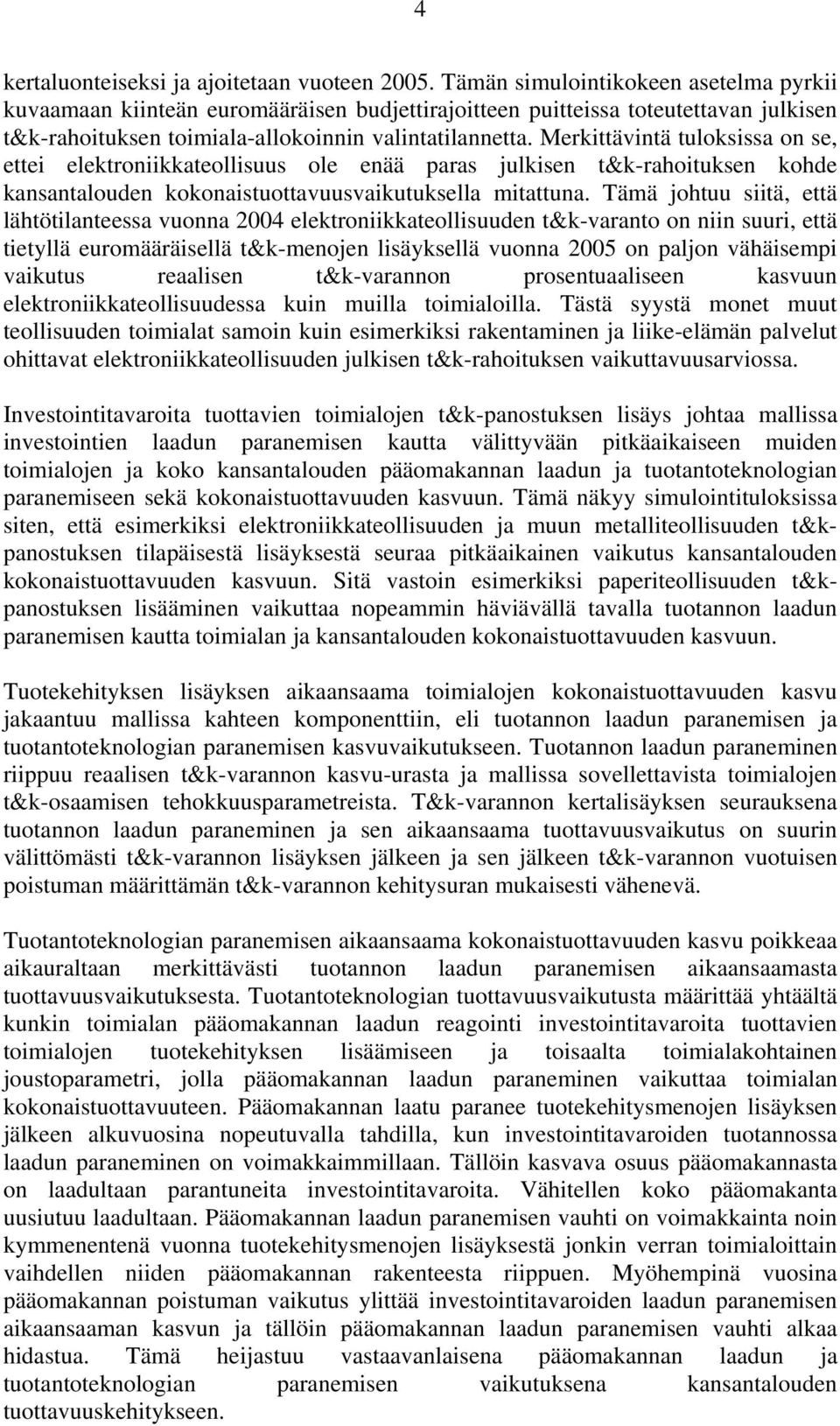 4

kertaluonteiseksi ja ajoitetaan vuoteen 2005. Tämän simulointikokeen asetelma pyrkii kuvaamaan kiinteän euromääräisen budjettirajoitteen puitteissa toteutettavan julkisen t&k-rahoituksen toimiala-allokoinnin valintatilannetta. Merkittävintä tuloksissa on se, ettei elektroniikkateollisuus ole enää paras julkisen t&k-rahoituksen kohde kansantalouden kokonaistuottavuusvaikutuksella mitattuna. Tämä johtuu siitä, että lähtötilanteessa vuonna 2004 elektroniikkateollisuuden t&k-varanto on niin suuri, että tietyllä euromääräisellä t&k-menojen lisäyksellä vuonna 2005 on paljon vähäisempi vaikutus reaalisen t&k-varannon prosentuaaliseen kasvuun elektroniikkateollisuudessa kuin muilla toimialoilla. Tästä syystä monet muut teollisuuden toimialat samoin kuin esimerkiksi rakentaminen ja liike-elämän palvelut ohittavat elektroniikkateollisuuden julkisen t&k-rahoituksen vaikuttavuusarviossa.

Investointitavaroita tuottavien toimialojen t&k-panostuksen lisäys johtaa mallissa investointien laadun paranemisen kautta välittyvään pitkäaikaiseen muiden toimialojen ja koko kansantalouden pääomakannan laadun ja tuotantoteknologian paranemiseen sekä kokonaistuottavuuden kasvuun. Tämä näkyy simulointituloksissa siten, että esimerkiksi elektroniikkateollisuuden ja muun metalliteollisuuden t&k-panostuksen tilapäisestä lisäyksestä seuraa pitkäaikainen vaikutus kansantalouden kokonaistuottavuuden kasvuun. Sitä vastoin esimerkiksi paperiteollisuuden t&k-panostuksen lisääminen vaikuttaa nopeammin häviävällä tavalla tuotannon laadun paranemisen kautta toimialan ja kansantalouden kokonaistuottavuuden kasvuun.

Tuotekehityksen lisäyksen aikaansaama toimialojen kokonaistuottavuuden kasvu jakaantuu mallissa kahteen komponenttiin, eli tuotannon laadun paranemisen ja tuotantoteknologian paranemisen kasvuvaikutukseen. Tuotannon laadun paraneminen riippuu reaalisen t&k-varannon kasvu-urasta ja mallissa sovellettavista toimialojen t&k-osaamisen tehokkuusparametreista. T&k-varannon kertalisäyksen seurauksena tuotannon laadun paraneminen ja sen aikaansaama tuottavuusvaikutus on suurin välittömästi t&k-varannon lisäyksen jälkeen ja sen jälkeen t&k-varannon vuotuisen poistuman määrittämän t&k-varannon kehitysuran mukaisesti vähenevä.

Tuotantoteknologian paranemisen aikaansaama kokonaistuottavuuden kasvu poikkeaa aikauraltaan merkittävästi tuotannon laadun paranemisen aikaansaamasta tuottavuusvaikutuksesta. Tuotantoteknologian tuottavuusvaikutusta määrittää yhtäältä kunkin toimialan pääomakannan laadun reagointi investointitavaroita tuottavien toimialojen tuotekehityksen lisäämiseen ja toisaalta toimialakohtainen joustoparametri, jolla pääomakannan laadun paraneminen vaikuttaa toimialan kokonaistuottavuuteen. Pääomakannan laatu paranee tuotekehitysmenojen lisäyksen jälkeen alkuvuosina nopeutuvalla tahdilla, kun investointitavaroiden tuotannossa laadun paraneminen on voimakkaimmillaan. Tällöin kasvava osuus pääomakannasta on laadultaan parantuneita investointitavaroita. Vähitellen koko pääomakanta uusiutuu laadultaan. Pääomakannan laadun paranemisen vauhti on voimakkainta noin kymmenentenä vuonna tuotekehitysmenojen lisäyksestä jonkin verran toimialoittain vaihdellen niiden pääomakannan rakenteesta riippuen. Myöhempinä vuosina pääomakannan poistuman vaikutus ylittää investointitavaroiden laadun paranemisen aikaansaaman kasvun ja tällöin pääomakannan laadun paranemisen vauhti alkaa hidastua. Tämä heijastuu vastaavanlaisena pääomakannan laadun ja tuotantoteknologian paranemisen vaikutuksena kansantalouden tuottavuuskehitykseen.